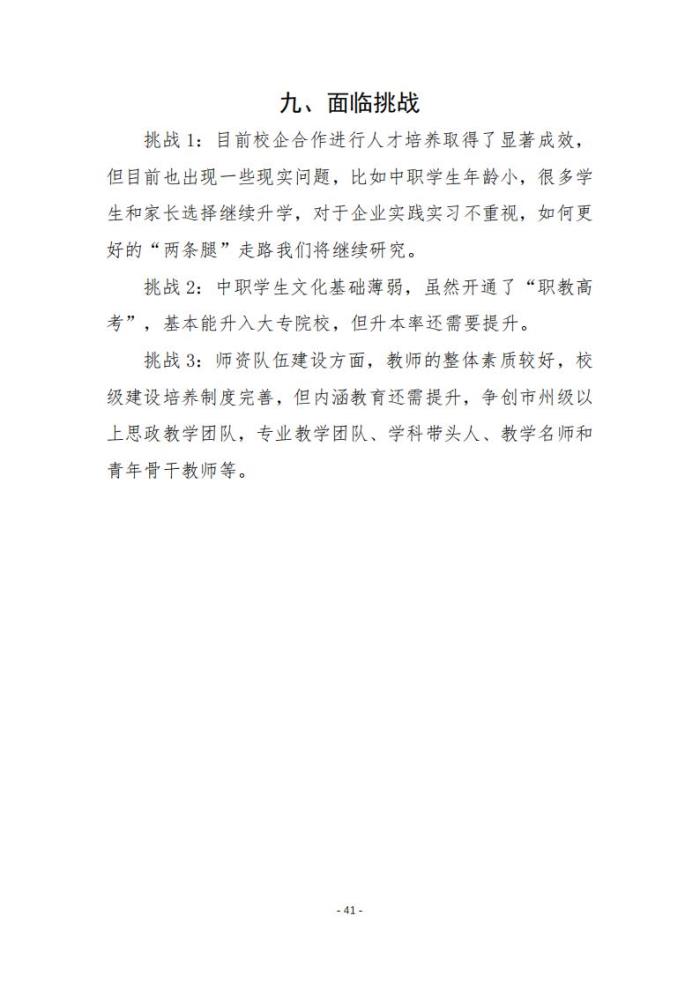 九、面临挑战

挑战 1：目前校企合作进行人才培养取得了显著成效，但目前也出现一些现实问题，比如中职学生年龄小，很多学生和家长选择继续升学，对于企业实践实习不重视，如何更好的“两条腿”走路我们将继续研究。

挑战 2：中职学生文化基础薄弱，虽然开通了“职教高考”，基本能升入大专院校，但升本率还需要提升。

挑战 3：师资队伍建设方面，教师的整体素质较好，校级建设培养制度完善，但内涵教育还需提升，争创市州级以上思政教学团队，专业教学团队、学科带头人、教学名师和青年骨干教师等。

- 41 -